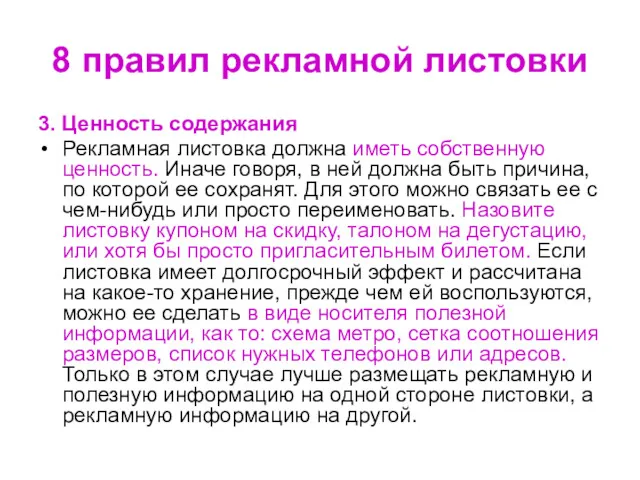 8 правил рекламной листовки

3. Ценность содержания

• Рекламная листовка должна иметь собственную ценность. Иначе говоря, в ней должна быть причина, по которой ее сохранят. Для этого можно связать ее с чем-нибудь или просто переименовать. Назовите листовку купоном на скидку, талоном на дегустацию, или хотя бы просто пригласительным билетом. Если листовка имеет долгосрочный эффект и рассчитана на какое-то хранение, прежде чем ей воспользуются, можно ее сделать в виде носителя полезной информации, как то: схема метро, сетка соотношения размеров, список нужных телефонов или адресов. Только в этом случае лучше размещать рекламную и полезную информацию на одной стороне листовки, а рекламную информацию на другой.